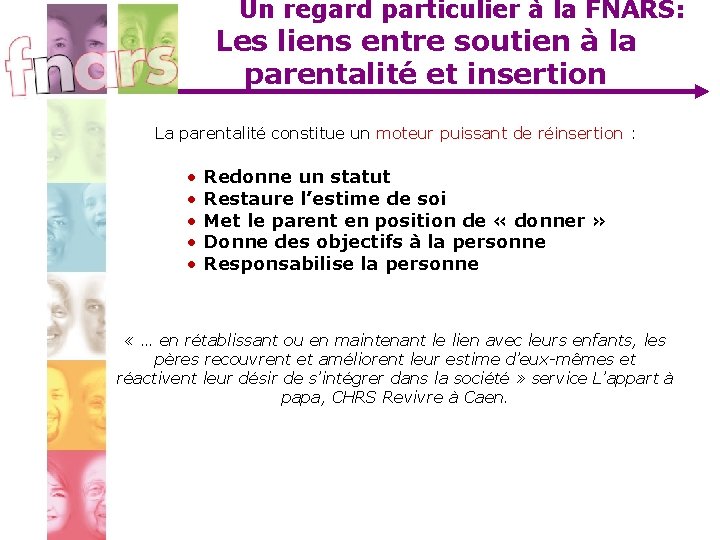 fnars

Un regard particulier à la FNARS:
Les liens entre soutien à la parentalité et insertion

La parentalité constitue un moteur puissant de réinsertion :

• Redonne un statut
• Restaure l'estime de soi
• Met le parent en position de « donner »
• Donne des objectifs à la personne
• Responsabilise la personne

« … en rétablissant ou en maintenant le lien avec leurs enfants, les pères recouvrent et améliorent leur estime d'eux-mêmes et réactivent leur désir de s'intégrer dans la société » service L'appart à papa, CHRS Revivre à Caen.